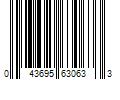 0 43695 63063 3